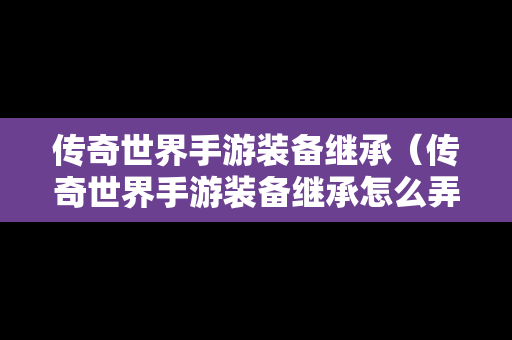 传奇世界手游装备继承（传奇世界手游装备继承怎么弄